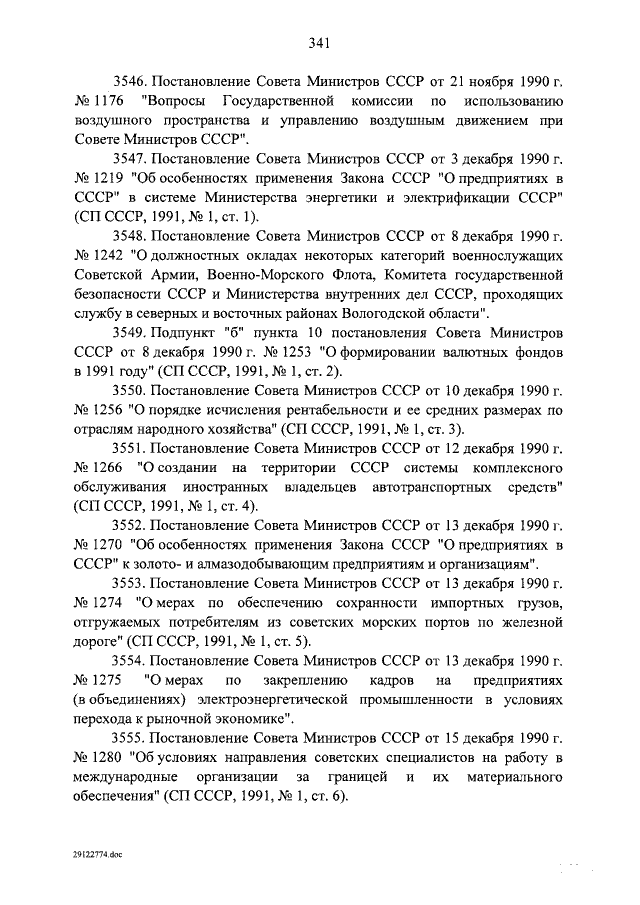 341

3546. Постановление Совета Министров СССР от 21 ноября 1990 г. № 1176 "Вопросы Государственной комиссии по использованию воздушного пространства и управлению воздушным движением при Совете Министров СССР".

3547. Постановление Совета Министров СССР от 3 декабря 1990 г. № 1219 "Об особенностях применения Закона СССР "О предприятиях в СССР" в системе Министерства энергетики и электрификации СССР" (СП СССР, 1991, № 1, ст. 1).

3548. Постановление Совета Министров СССР от 8 декабря 1990 г. № 1242 "О должностных окладах некоторых категорий военнослужащих Советской Армии, Военно-Морского Флота, Комитета государственной безопасности СССР и Министерства внутренних дел СССР, проходящих службу в северных и восточных районах Вологодской области".

3549. Подпункт "б" пункта 10 постановления Совета Министров СССР от 8 декабря 1990 г. № 1253 "О формировании валютных фондов в 1991 году" (СП СССР, 1991, № 1, ст. 2).

3550. Постановление Совета Министров СССР от 10 декабря 1990 г. № 1256 "О порядке исчисления рентабельности и ее средних размерах по отраслям народного хозяйства" (СП СССР, 1991, № 1, ст. 3).

3551. Постановление Совета Министров СССР от 12 декабря 1990 г. № 1266 "О создании на территории СССР системы комплексного обслуживания иностранных владельцев автотранспортных средств" (СП СССР, 1991, № 1, ст. 4).

3552. Постановление Совета Министров СССР от 13 декабря 1990 г. № 1270 "Об особенностях применения Закона СССР "О предприятиях в СССР" к золото- и алмазодобывающим предприятиям и организациям".

3553. Постановление Совета Министров СССР от 13 декабря 1990 г. № 1274 "О мерах по обеспечению сохранности импортных грузов, отгружаемых потребителям из советских морских портов по железной дороге" (СП СССР, 1991, № 1, ст. 5).

3554. Постановление Совета Министров СССР от 13 декабря 1990 г. № 1275 "О мерах по закреплению кадров на предприятиях (в объединениях) электроэнергетической промышленности в условиях перехода к рыночной экономике".

3555. Постановление Совета Министров СССР от 15 декабря 1990 г. № 1280 "Об условиях направления советских специалистов на работу в международные организации за границей и их материального обеспечения" (СП СССР, 1991, № 1, ст. 6).

29122774.doc